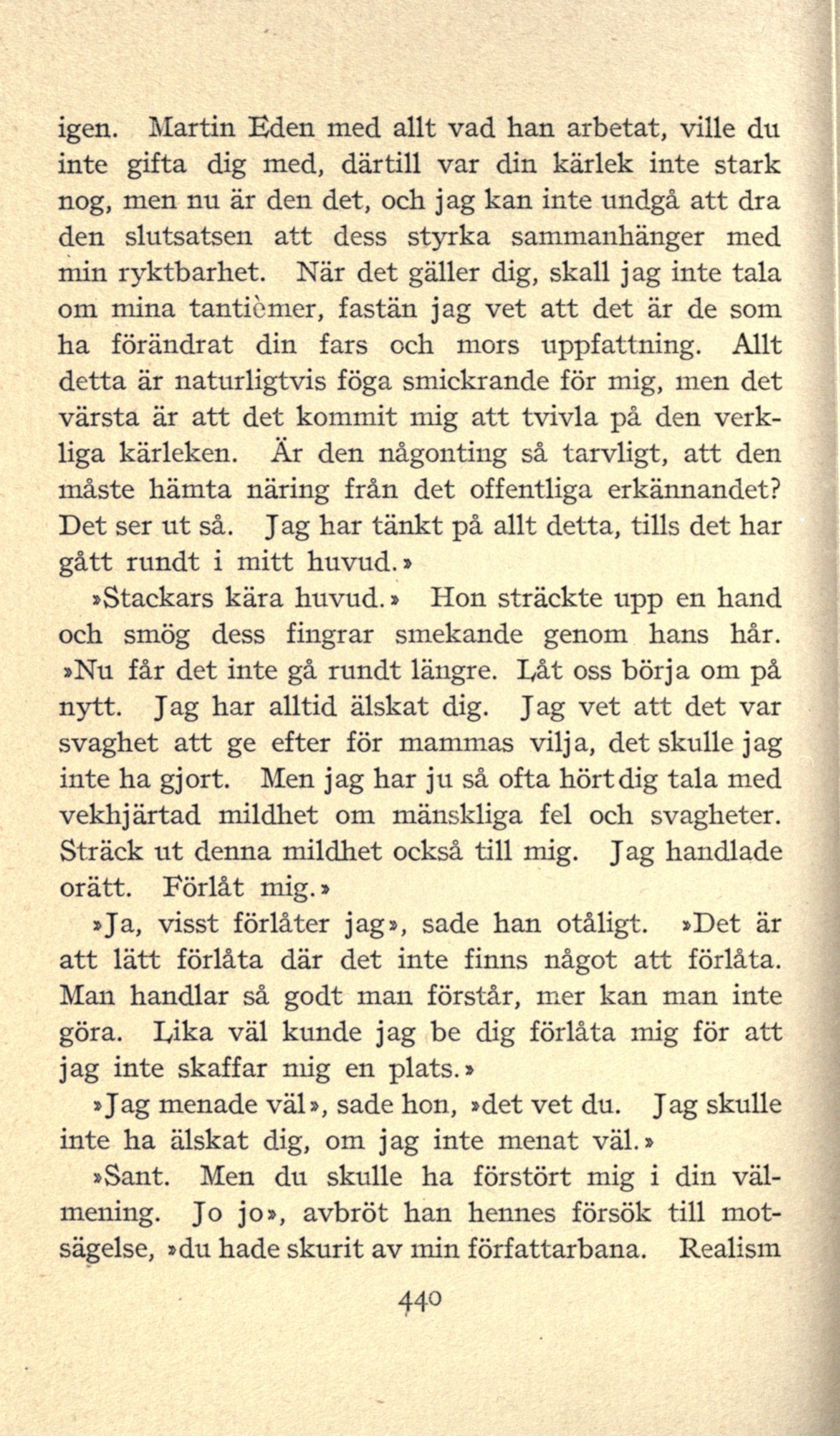 igen. Martin Eden med allt vad han arbetat, ville du inte gifta dig med, därtill var din kärlek inte stark nog, men nu är den det, och jag kan inte undgå att dra den slutsatsen att dess styrka sammanhänger med min ryktbarhet. När det gäller dig, skall jag inte tala om mina tantièmer, fastän jag vet att det är de som ha förändrat din fars och mors uppfattning. Allt detta är naturligtvis föga smickrande för mig, men det värsta är att det kommit mig att tvivla på den verkliga kärleken. Är den någonting så tarvligt, att den måste hämta näring från det offentliga erkännandet? Det ser ut så. Jag har tänkt på allt detta, tills det har gått rundt i mitt huvud.»

»Stackars kära huvud.» Hon sträckte upp en hand och smög dess fingrar smekande genom hans hår. »Nu får det inte gå rundt längre. Låt oss börja om på nytt. Jag har alltid älskat dig. Jag vet att det var svaghet att ge efter för mammas vilja, det skulle jag inte ha gjort. Men jag har ju så ofta hört dig tala med vekhjärtad mildhet om mänskliga fel och svagheter. Sträck ut denna mildhet också till mig. Jag handlade orätt. Förlåt mig.»

»Ja, visst förlåter jag», sade han otåligt. »Det är att lätt förlåta där det inte finns något att förlåta. Man handlar så godt man förstår, mer kan man inte göra. Lika väl kunde jag be dig förlåta mig för att jag inte skaffar mig en plats.»

»Jag menade väl», sade hon, »det vet du. Jag skulle inte ha älskat dig, om jag inte menat väl.»

»Sant. Men du skulle ha förstört mig i din välmening. Jo jo», avbröt han hennes försök till motsägelse, »du hade skurit av min författarbana. Realism

440